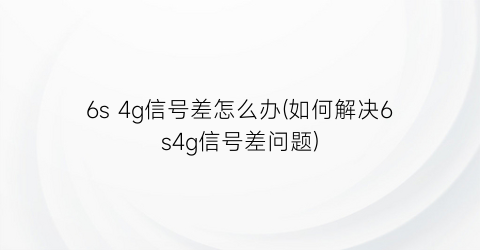 6s 4g信号差怎么办(如何解决6s4g信号差问题)